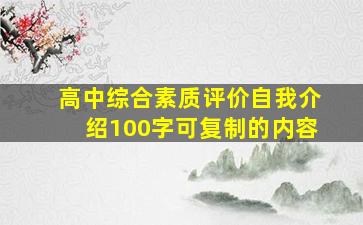 高中综合素质评价自我介绍100字可复制的内容